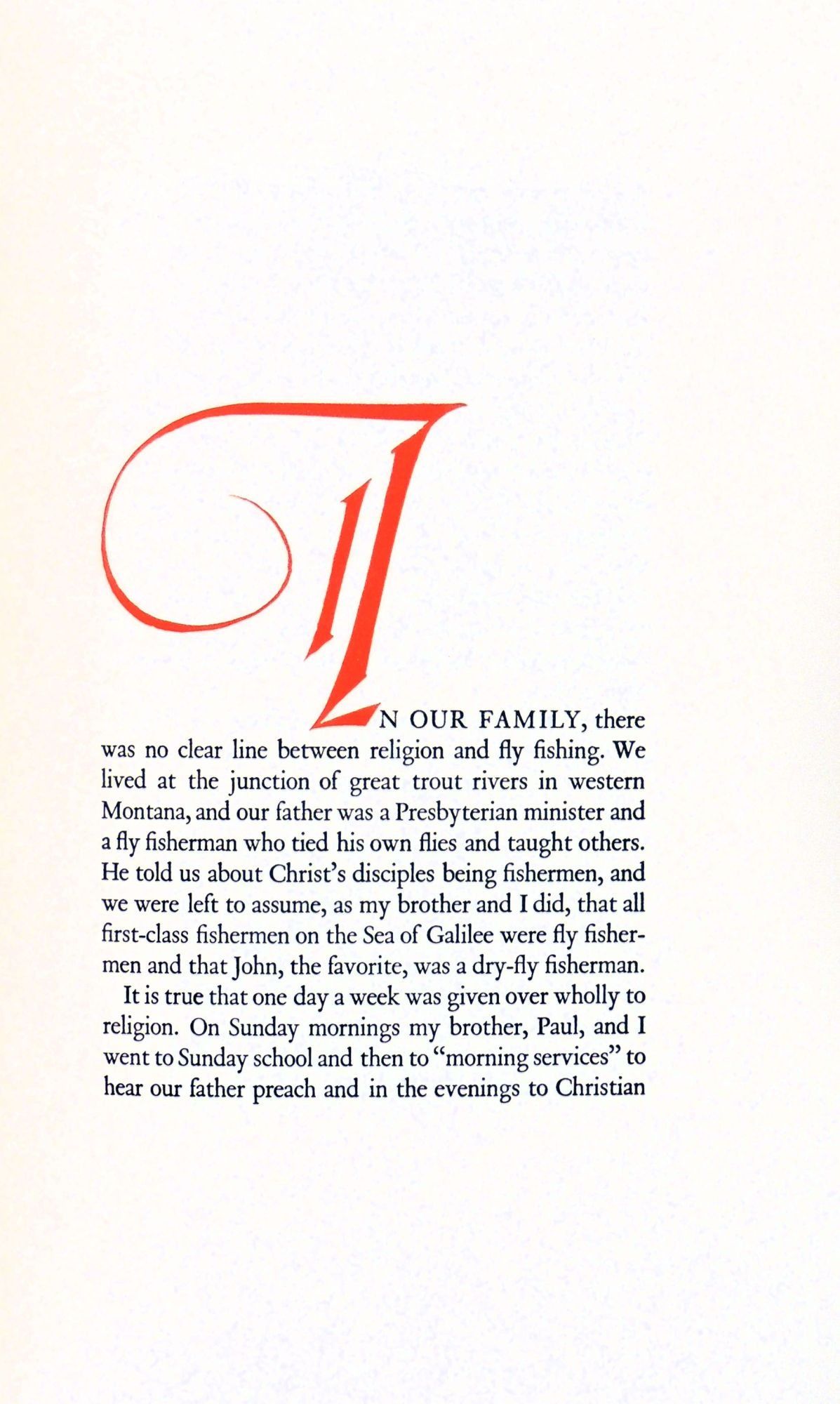 IN OUR FAMILY, there was no clear line between religion and fly fishing. We lived at the junction of great trout rivers in western Montana, and our father was a Presbyterian minister and a fly fisherman who tied his own flies and taught others. He told us about Christ's disciples being fishermen, and we were left to assume, as my brother and I did, that all first-class fishermen on the Sea of Galilee were fly fishermen and that John, the favorite, was a dry-fly fisherman.

It is true that one day a week was given over wholly to religion. On Sunday mornings my brother, Paul, and I went to Sunday school and then to "morning services" to hear our father preach and in the evenings to Christian